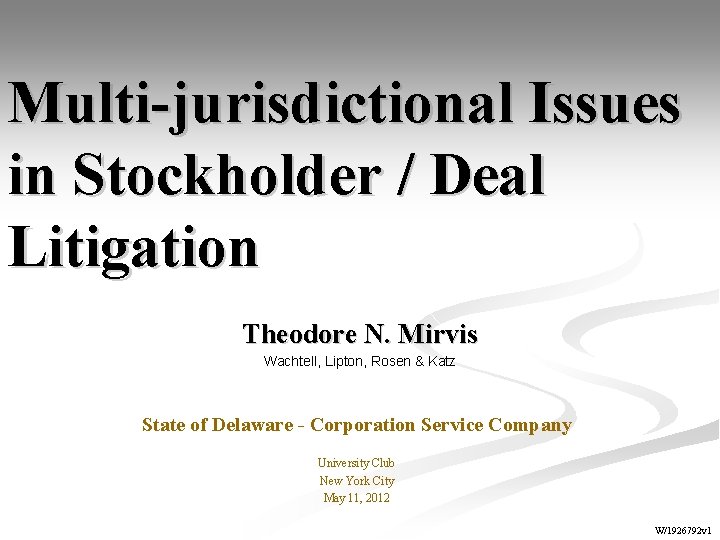 Multi-jurisdictional Issues in Stockholder / Deal Litigation

Theodore N. Mirvis

Wachtell, Lipton, Rosen & Katz

State of Delaware - Corporation Service Company

University Club
New York City
May 11, 2012

W/1926792v1